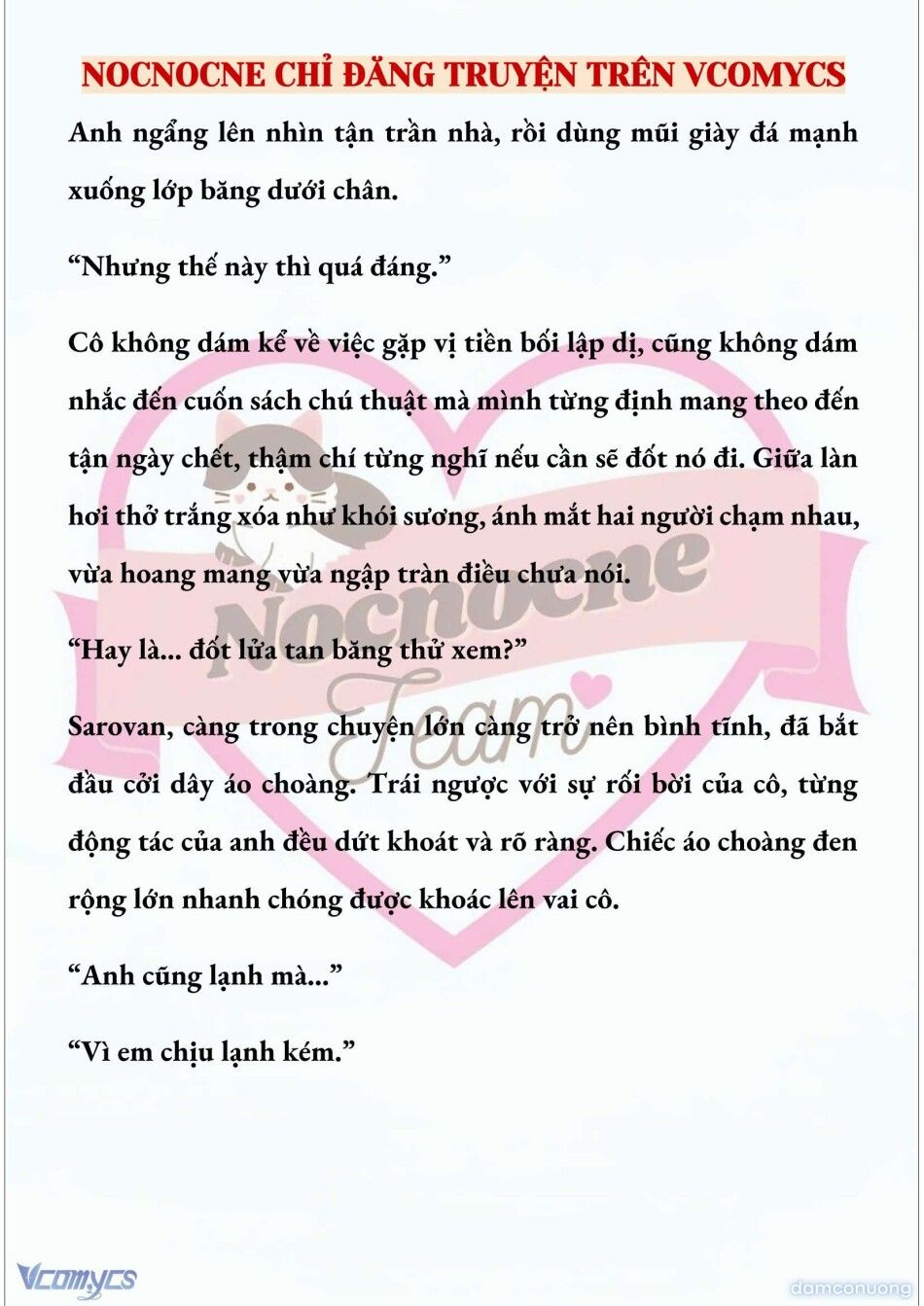 NOCNOCNE CHỈ ĐĂNG TRUYỆN TRÊN VCOMYCS

Anh ngẩng lên nhìn tận trần nhà, rồi dùng mũi giày đá mạnh xuống lớp băng dưới chân.

“Nhưng thế này thì quá đáng.”

Cô không dám kể về việc gặp vị tiền bối lập dị, cũng không dám nhắc đến cuốn sách chú thuật mà mình từng định mang theo đến tận ngày chết, thậm chí từng nghĩ nếu cần sẽ đốt nó đi. Giữa làn hơi thở trắng xóa như khói sương, ánh mắt hai người chạm nhau, vừa hoang mang vừa ngập tràn điều chưa nói.

“Hay là... đốt lửa tan băng thử xem?”

Sarovan, càng trong chuyện lớn càng trở nên bình tĩnh, đã bắt đầu cởi dây áo choàng. Trái ngược với sự rối bời của cô, từng động tác của anh đều dứt khoát và rõ ràng. Chiếc áo choàng đen rộng lớn nhanh chóng được khoác lên vai cô.

“Anh cũng lạnh mà...”

“Vì em chịu lạnh kém.”

Nocnocne Team

Vcomycs

damconuong